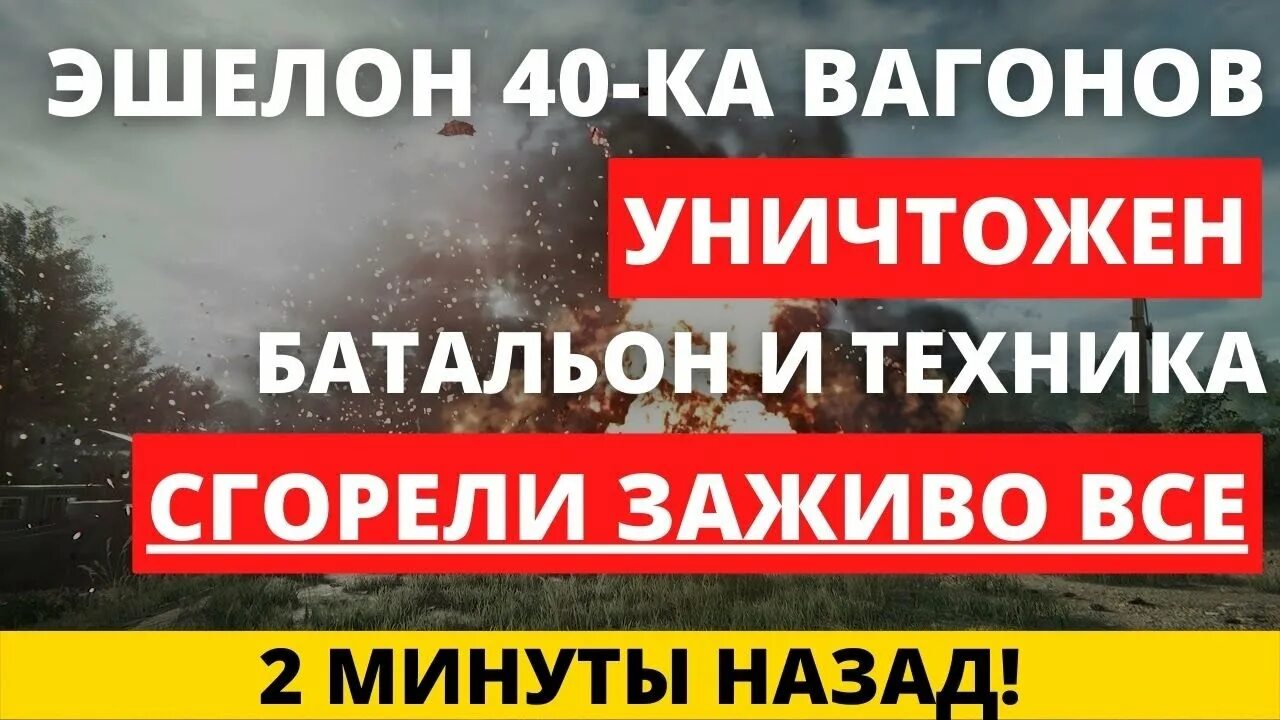 ЭШЕЛОН 40-КА ВАГОНОВ
УНИЧТОЖЕН
БАТАЛЬОН И ТЕХНИКА
СГОРЕЛИ ЗАЖИВО ВСЕ
2 МИНУТЫ НАЗАД!